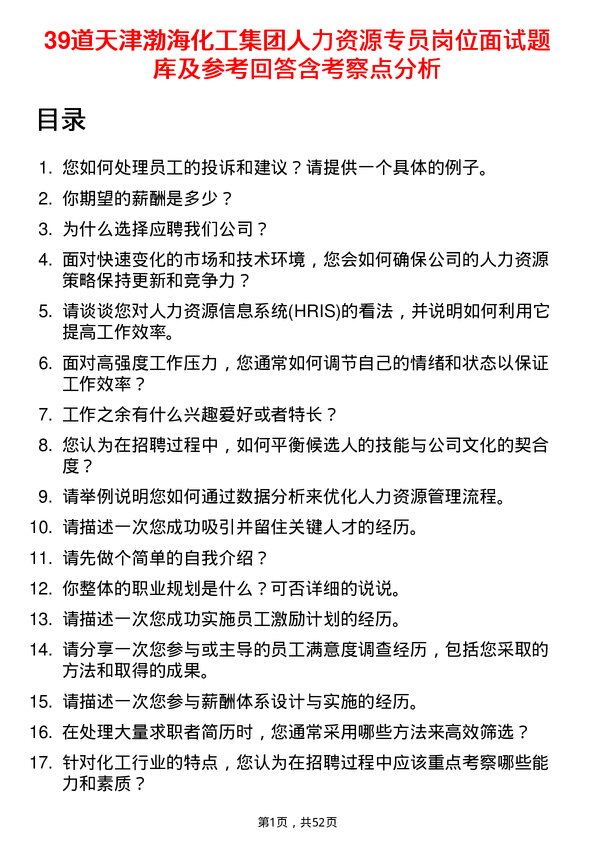 39道天津渤海化工集团人力资源专员岗位面试题库及参考回答含考察点分析

目录

1. 您如何处理员工的投诉和建议？请提供一个具体的例子。
2. 你期望的薪酬是多少？
3. 为什么选择应聘我们公司？
4. 面对快速变化的市场和技术环境，您会如何确保公司的人力资源策略保持更新和竞争力？
5. 请谈谈您对人力资源信息系统(HRIS)的看法，并说明如何利用它提高工作效率。
6. 面对高强度工作压力，您通常如何调节自己的情绪和状态以保证工作效率？
7. 工作之余有什么兴趣爱好或者特长？
8. 您认为在招聘过程中，如何平衡候选人的技能与公司文化的契合度？
9. 请举例说明您如何通过数据分析来优化人力资源管理流程。
10. 请描述一次您成功吸引并留住关键人才的经历。
11. 请先做个简单的自我介绍？
12. 你整体的职业规划是什么？可否详细的说说。
13. 请描述一次您成功实施员工激励计划的经历。
14. 请分享一次您参与或主导的员工满意度调查经历，包括您采取的方法和取得的成果。
15. 请描述一次您参与薪酬体系设计与实施的经历。
16. 在处理大量求职者简历时，您通常采用哪些方法来高效筛选？
17. 针对化工行业的特点，您认为在招聘过程中应该重点考察哪些能力和素质？

第1页，共52页